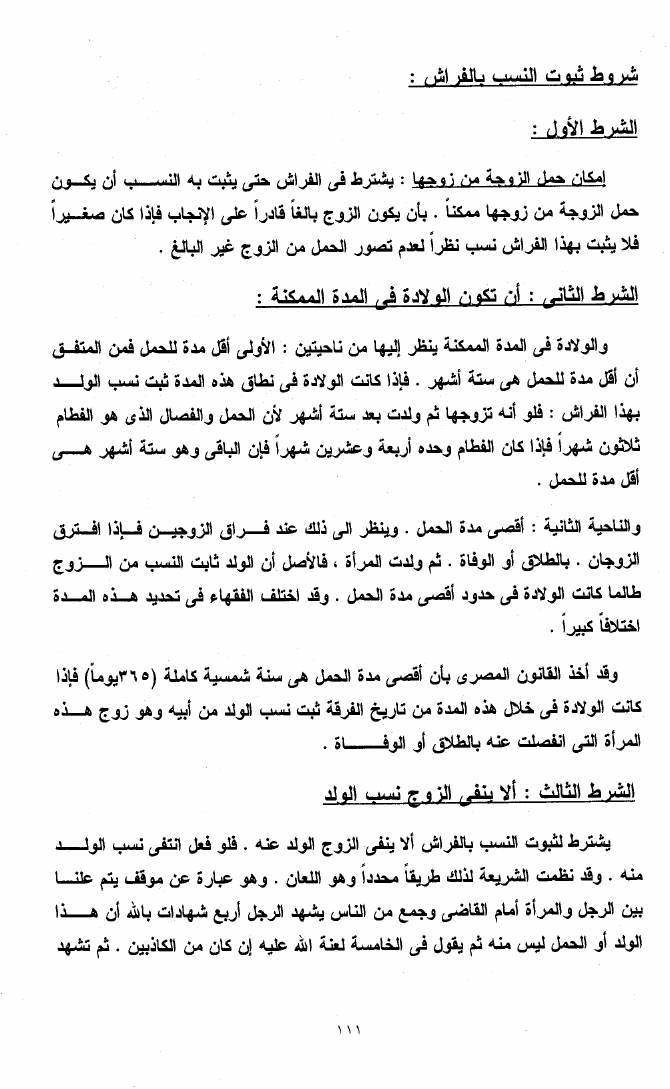 شروط ثبوت النسب بالفراش :

الشرط الأول :

إمكان حمل الزوجة من زوجها : يشترط فى الفراش حتى يثبت به النسب أن يكون حمل الزوجة من زوجها ممكناً . بأن يكون الزوج بالغاً قادراً على الإنجاب فإذا كان صغيراً فلا يثبت بهذا الفراش نسب نظراً لعدم تصور الحمل من الزوج غير البالغ .

الشرط الثانى : أن تكون الولادة فى المدة الممكنة :

والولادة فى المدة الممكنة ينظر إليها من ناحيتين : الأولى أقل مدة للحمل فمن المتفق أن أقل مدة للحمل هى ستة أشهر . فإذا كانت الولادة فى نطاق هذه المدة ثبت نسب الولد بهذا الفراش : فلو أنه تزوجها ثم ولدت بعد ستة أشهر لأن الحمل والفصال الذى هو الفطام ثلاثون شهراً فإذا كان الفطام وحده أربعة وعشرين شهراً فإن الباقى وهو ستة أشهر هى أقل مدة للحمل .

والناحية الثانية : أقصى مدة الحمل . وينظر الى ذلك عند فراق الزوجين فإذا افترق الزوجان . بالطلاق أو الوفاة . ثم ولدت المرأة ، فالأصل أن الولد ثابت النسب من الزوج طالما كانت الولادة فى حدود أقصى مدة الحمل . وقد اختلف الفقهاء فى تحديد هذه المدة اختلافاً كبيراً .

وقد أخذ القانون المصرى بأن أقصى مدة الحمل هى سنة شمسية كاملة (٣٦٥يوماً) فإذا كانت الولادة فى خلال هذه المدة من تاريخ الفرقة ثبت نسب الولد من أبيه وهو زوج هذه المرأة التى انفصلت عنه بالطلاق أو الوفاة .

الشرط الثالث : ألا ينفى الزوج نسب الولد

يشترط لثبوت النسب بالفراش ألا ينفى الزوج الولد عنه . فلو فعل انتفى نسب الولد منه . وقد نظمت الشريعة لذلك طريقاً محدداً وهو اللعان . وهو عبارة عن موقف يتم علناً بين الرجل والمرأة أمام القاضى وجمع من الناس يشهد الرجل أربع شهادات بالله أن هذا الولد أو الحمل ليس منه ثم يقول فى الخامسة لعنة الله عليه إن كان من الكاذبين . ثم تشهد

١١١